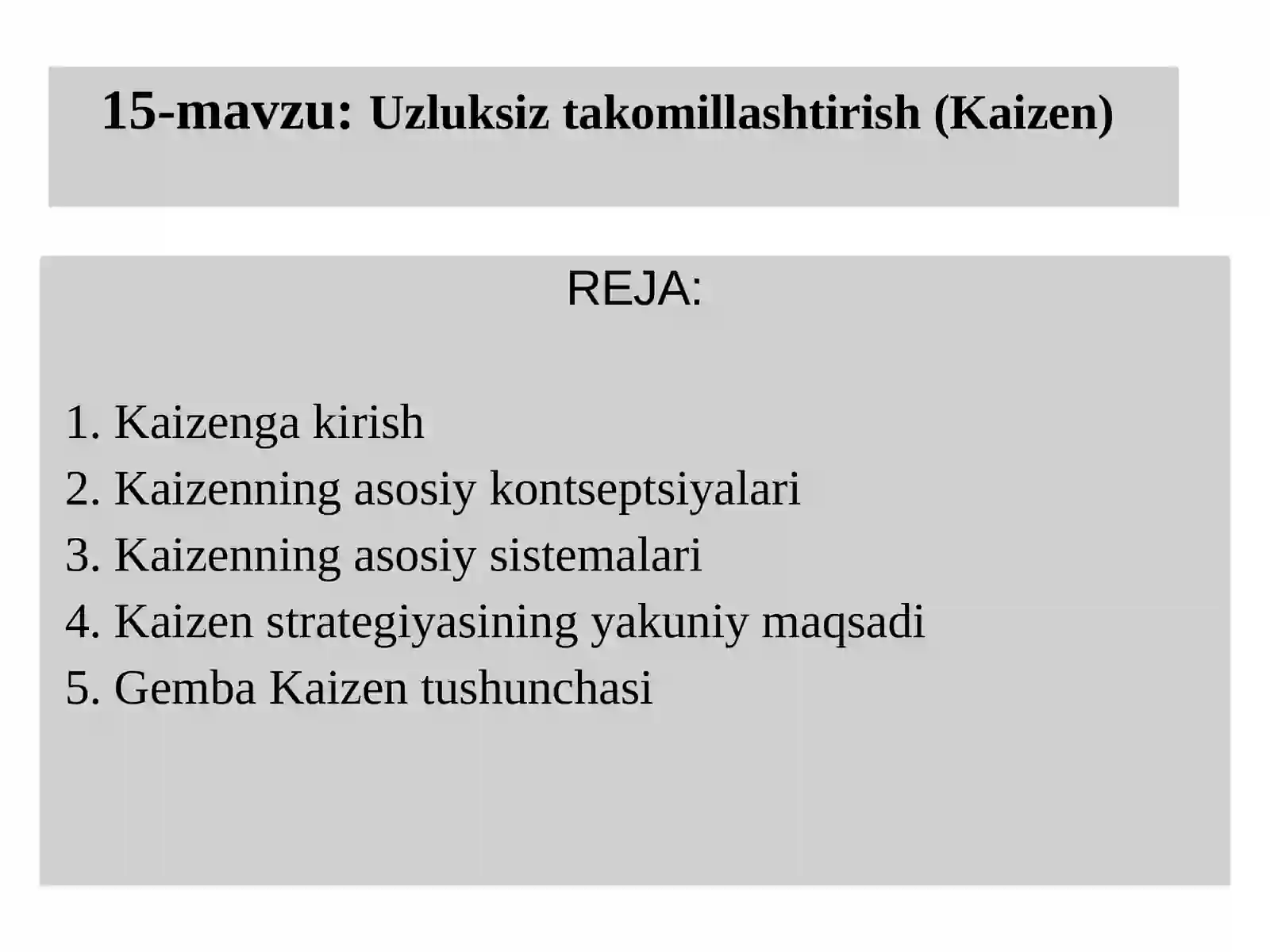 15-mavzu: Uzluksiz takomillashtirish (Kaizen)

REJA:

1. Kaizenga kirish
2. Kaizenning asosiy kontseptsiyalari
3. Kaizenning asosiy sistemalari
4. Kaizen strategiyasining yakuniy maqsadi
5. Gemba Kaizen tushunchasi